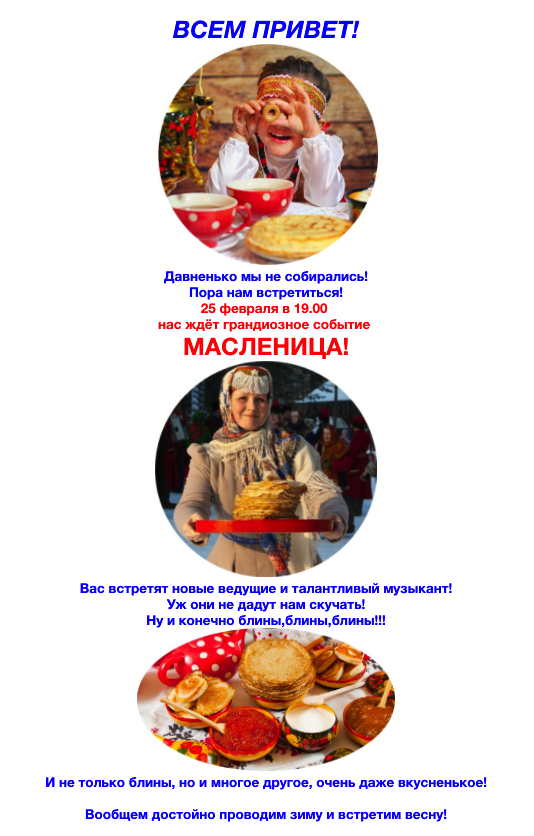 ВСЕМ ПРИВЕТ!

Давненько мы не собирались!
Пора нам встретиться!
25 февраля в 19.00
нас ждёт грандиозное событие
МАСЛЕНИЦА!

Вас встретят новые ведущие и талантливый музыкант!
Уж они не дадут нам скучать!
Ну и конечно блины,блины,блины!!!

И не только блины, но и многое другое, очень даже вкусненькое!

Вообщем достойно проводим зиму и встретим весну!